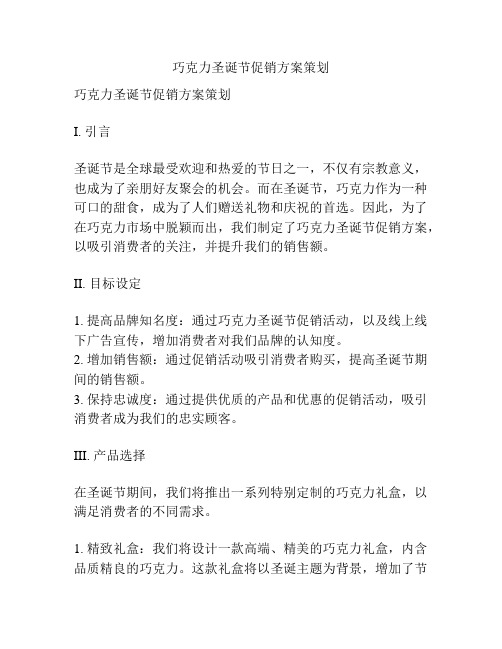 巧克力圣诞节促销方案策划

巧克力圣诞节促销方案策划

I. 引言

圣诞节是全球最受欢迎和热爱的节日之一，不仅有宗教意义，也成为了亲朋好友聚会的机会。而在圣诞节，巧克力作为一种可口的甜食，成为了人们赠送礼物和庆祝的首选。因此，为了在巧克力市场中脱颖而出，我们制定了巧克力圣诞节促销方案，以吸引消费者的关注，并提升我们的销售额。

II. 目标设定

1. 提高品牌知名度：通过巧克力圣诞节促销活动，以及线上线下广告宣传，增加消费者对我们品牌的认知度。
2. 增加销售额：通过促销活动吸引消费者购买，提高圣诞节期间的销售额。
3. 保持忠诚度：通过提供优质的产品和优惠的促销活动，吸引消费者成为我们的忠实顾客。

III. 产品选择

在圣诞节期间，我们将推出一系列特别定制的巧克力礼盒，以满足消费者的不同需求。

1. 精致礼盒：我们将设计一款高端、精美的巧克力礼盒，内含品质精良的巧克力。这款礼盒将以圣诞主题为背景，增加了节